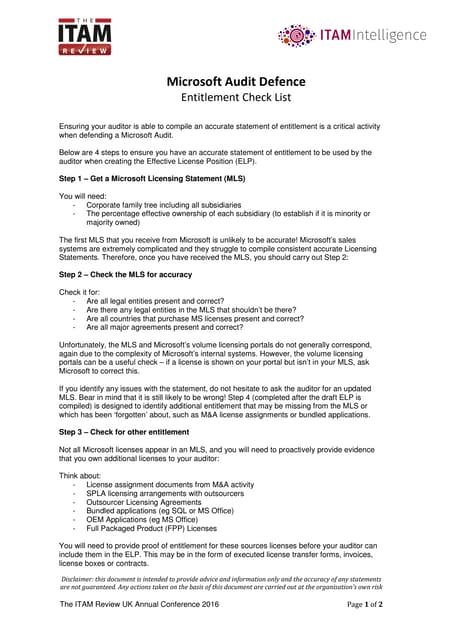 THE
ITAM
REVIEW

ITAMIntelligence

Microsoft Audit Defence
Entitlement Check List

Ensuring your auditor is able to compile an accurate statement of entitlement is a critical activity when defending a Microsoft Audit.

Below are 4 steps to ensure you have an accurate statement of entitlement to be used by the auditor when creating the Effective License Position (ELP).

Step 1 – Get a Microsoft Licensing Statement (MLS)

You will need:
- Corporate family tree including all subsidiaries
- The percentage effective ownership of each subsidiary (to establish if it is minority or majority owned)

The first MLS that you receive from Microsoft is unlikely to be accurate! Microsoft's sales systems are extremely complicated and they struggle to compile consistent accurate Licensing Statements. Therefore, once you have received the MLS, you should carry out Step 2:

Step 2 – Check the MLS for accuracy

Check it for:
- Are all legal entities present and correct?
- Are there any legal entities in the MLS that shouldn't be there?
- Are all countries that purchase MS licenses present and correct?
- Are all major agreements present and correct?

Unfortunately, the MLS and Microsoft's volume licensing portals do not generally correspond, again due to the complexity of Microsoft's internal systems. However, the volume licensing portals can be a useful check – if a license is shown on your portal but isn't in your MLS, ask Microsoft to correct this.

If you identify any issues with the statement, do not hesitate to ask the auditor for an updated MLS. Bear in mind that it is still likely to be wrong! Step 4 (completed after the draft ELP is compiled) is designed to identify additional entitlement that may be missing from the MLS or which has been 'forgotten' about, such as M&A license assignments or bundled applications.

Step 3 – Check for other entitlement

Not all Microsoft licenses appear in an MLS, and you will need to proactively provide evidence that you own additional licenses to your auditor:

Think about:
- License assignment documents from M&A activity
- SPLA licensing arrangements with outsourcers
- Outsourcer Licensing Agreements
- Bundled applications (eg SQL or MS Office)
- OEM Applications (eg MS Office)
- Full Packaged Product (FPP) Licenses

You will need to provide proof of entitlement for these sources licenses before your auditor can include them in the ELP. This may be in the form of executed license transfer forms, invoices, license boxes or contracts.

Disclaimer: this document is intended to provide advice and information only and the accuracy of any statements are not guaranteed. Any actions taken on the basis of this document are carried out at the organisation's own risk

The ITAM Review UK Annual Conference 2016

Page 1 of 2